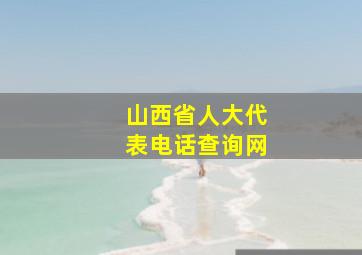 山西省人大代表电话查询网